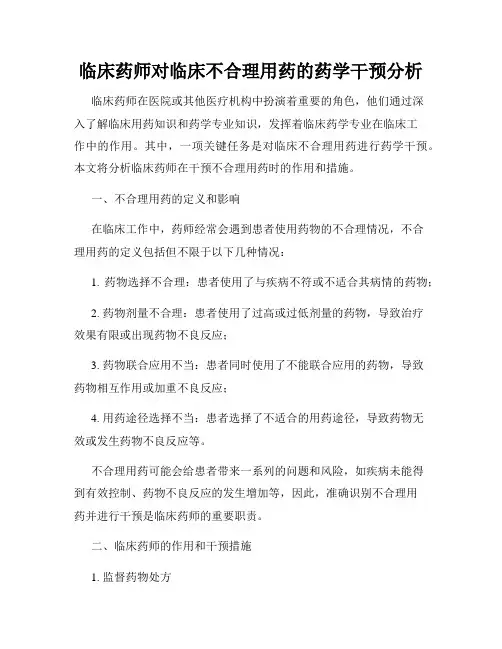 临床药师对临床不合理用药的药学干预分析

临床药师在医院或其他医疗机构中扮演着重要的角色，他们通过深入了解临床用药知识和药学专业知识，发挥着临床药学专业在临床工作中的作用。其中，一项关键任务是对临床不合理用药进行药学干预。本文将分析临床药师在干预不合理用药时的作用和措施。

一、不合理用药的定义和影响

在临床工作中，药师经常会遇到患者使用药物的不合理情况，不合理用药的定义包括但不限于以下几种情况：

1. 药物选择不合理：患者使用了与疾病不符或不适合其病情的药物；

2. 药物剂量不合理：患者使用了过高或过低剂量的药物，导致治疗效果有限或出现药物不良反应；

3. 药物联合应用不当：患者同时使用了不能联合应用的药物，导致药物相互作用或加重不良反应；

4. 用药途径选择不当：患者选择了不适合的用药途径，导致药物无效或发生药物不良反应等。

不合理用药可能会给患者带来一系列的问题和风险，如疾病未能得到有效控制、药物不良反应的发生增加等，因此，准确识别不合理用药并进行干预是临床药师的重要职责。

二、临床药师的作用和干预措施

1. 监督药物处方